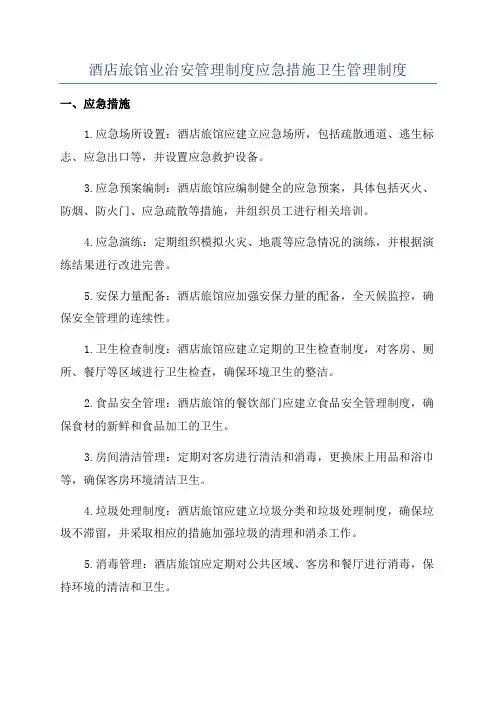 酒店旅馆业治安管理制度应急措施卫生管理制度

一、应急措施

1.应急场所设置：酒店旅馆应建立应急场所，包括疏散通道、逃生标志、应急出口等，并设置应急救护设备。

3.应急预案编制：酒店旅馆应编制健全的应急预案，具体包括灭火、防烟、防火门、应急疏散等措施，并组织员工进行相关培训。

4.应急演练：定期组织模拟火灾、地震等应急情况的演练，并根据演练结果进行改进完善。

5.安保力量配备：酒店旅馆应加强安保力量的配备，全天候监控，确保安全管理的连续性。

1.卫生检查制度：酒店旅馆应建立定期的卫生检查制度，对客房、厕所、餐厅等区域进行卫生检查，确保环境卫生的整洁。

2.食品安全管理：酒店旅馆的餐饮部门应建立食品安全管理制度，确保食材的新鲜和食品加工的卫生。

3.房间清洁管理：定期对客房进行清洁和消毒，更换床上用品和浴巾等，确保客房环境清洁卫生。

4.垃圾处理制度：酒店旅馆应建立垃圾分类和垃圾处理制度，确保垃圾不滞留，并采取相应的措施加强垃圾的清理和消杀工作。

5.消毒管理：酒店旅馆应定期对公共区域、客房和餐厅进行消毒，保持环境的清洁和卫生。